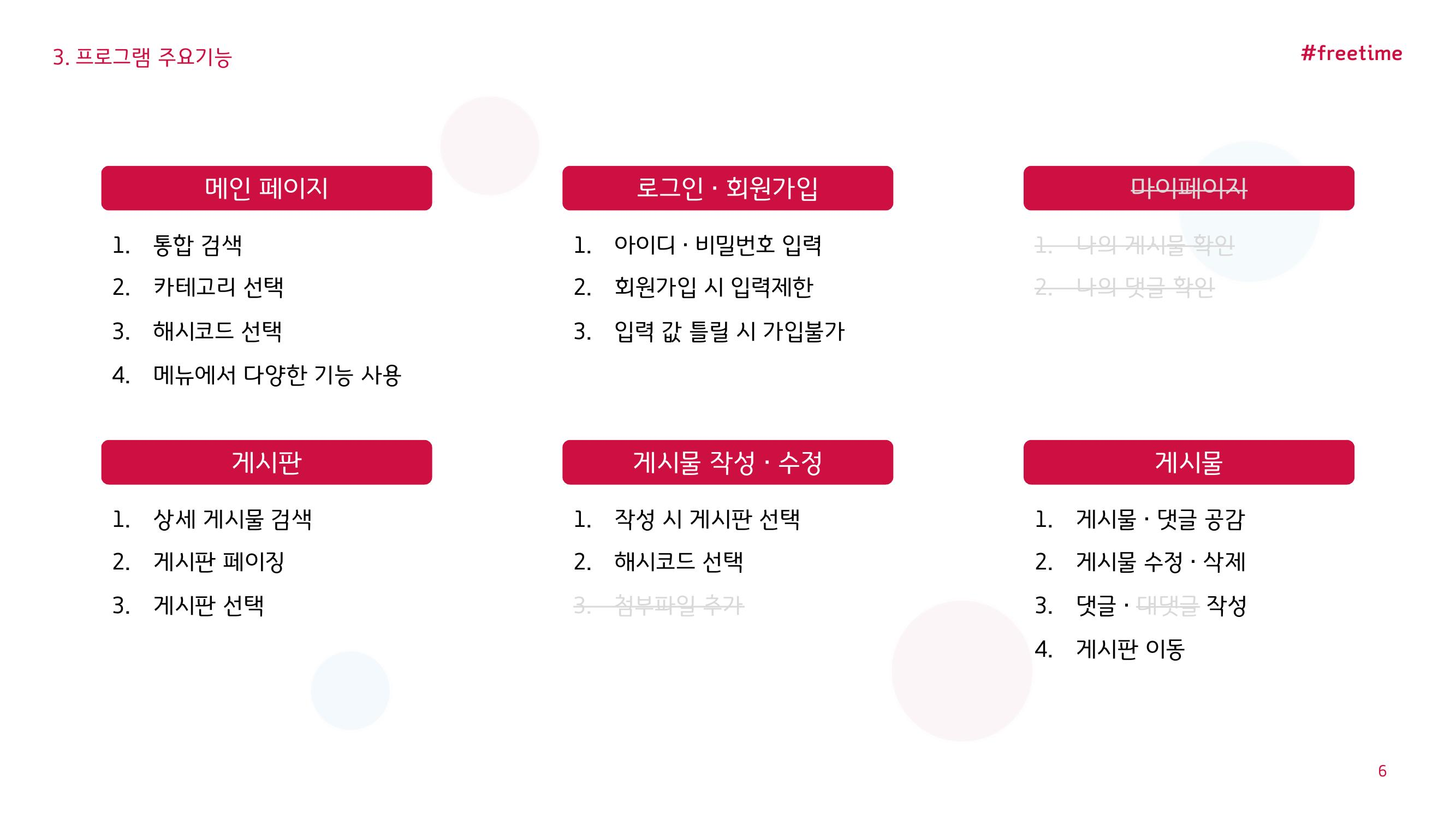 3. 프로그램 주요기능

#freetime

메인 페이지

1. 통합 검색
2. 카테고리 선택
3. 해시코드 선택
4. 메뉴에서 다양한 기능 사용

로그인 · 회원가입

1. 아이디 · 비밀번호 입력
2. 회원가입 시 입력제한
3. 입력 값 틀릴 시 가입불가

~~마이페이지~~

~~1. 나의 게시물 확인~~
~~2. 나의 댓글 확인~~

게시판

1. 상세 게시물 검색
2. 게시판 페이징
3. 게시판 선택

게시물 작성 · 수정

1. 작성 시 게시판 선택
2. 해시코드 선택
~~3. 첨부파일 추가~~

게시물

1. 게시물 · 댓글 공감
2. 게시물 수정 · 삭제
3. 댓글 · ~~대댓글~~ 작성
4. 게시판 이동

6